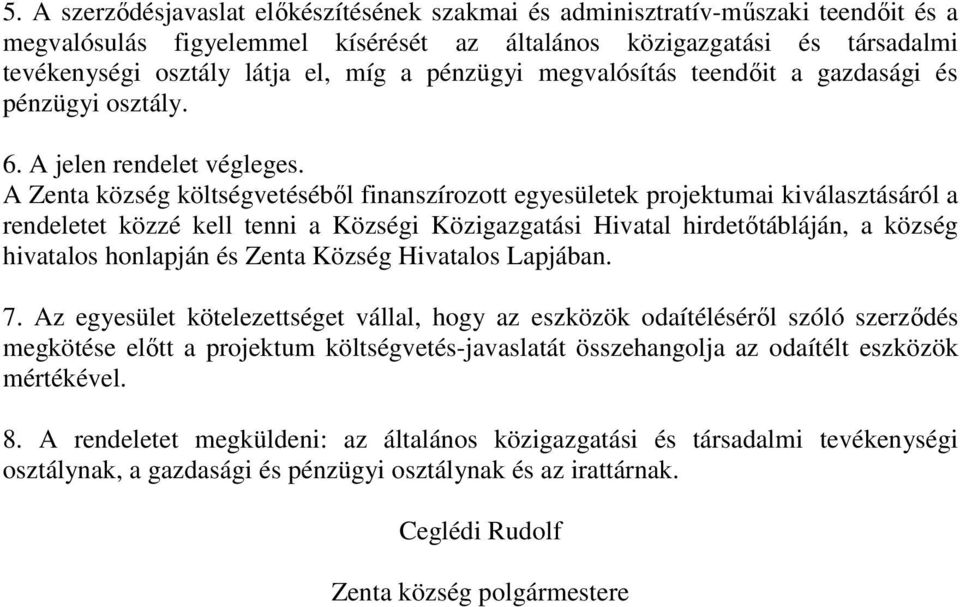 5. A szerződésjavaslat előkészítésének szakmai és adminisztratív-műszaki teendőit és a megvalósulás figyelemmel kísérését az általános közigazgatási és társadalmi tevékenységi osztály látja el, míg a pénzügyi megvalósítás teendőit a gazdasági és pénzügyi osztály.

6. A jelen rendelet végleges.
A Zenta község költségvetéséből finanszírozott egyesületek projektumai kiválasztásáról a rendeletet közzé kell tenni a Községi Közigazgatási Hivatal hirdetőtábláján, a község hivatalos honlapján és Zenta Község Hivatalos Lapjában.

7. Az egyesület kötelezettséget vállal, hogy az eszközök odaítéléséről szóló szerződés megkötése előtt a projektum költségvetés-javaslatát összehangolja az odaítélt eszközök mértékével.

8. A rendeletet megküldeni: az általános közigazgatási és társadalmi tevékenységi osztálynak, a gazdasági és pénzügyi osztálynak és az irattárnak.

Ceglédi Rudolf

Zenta község polgármestere